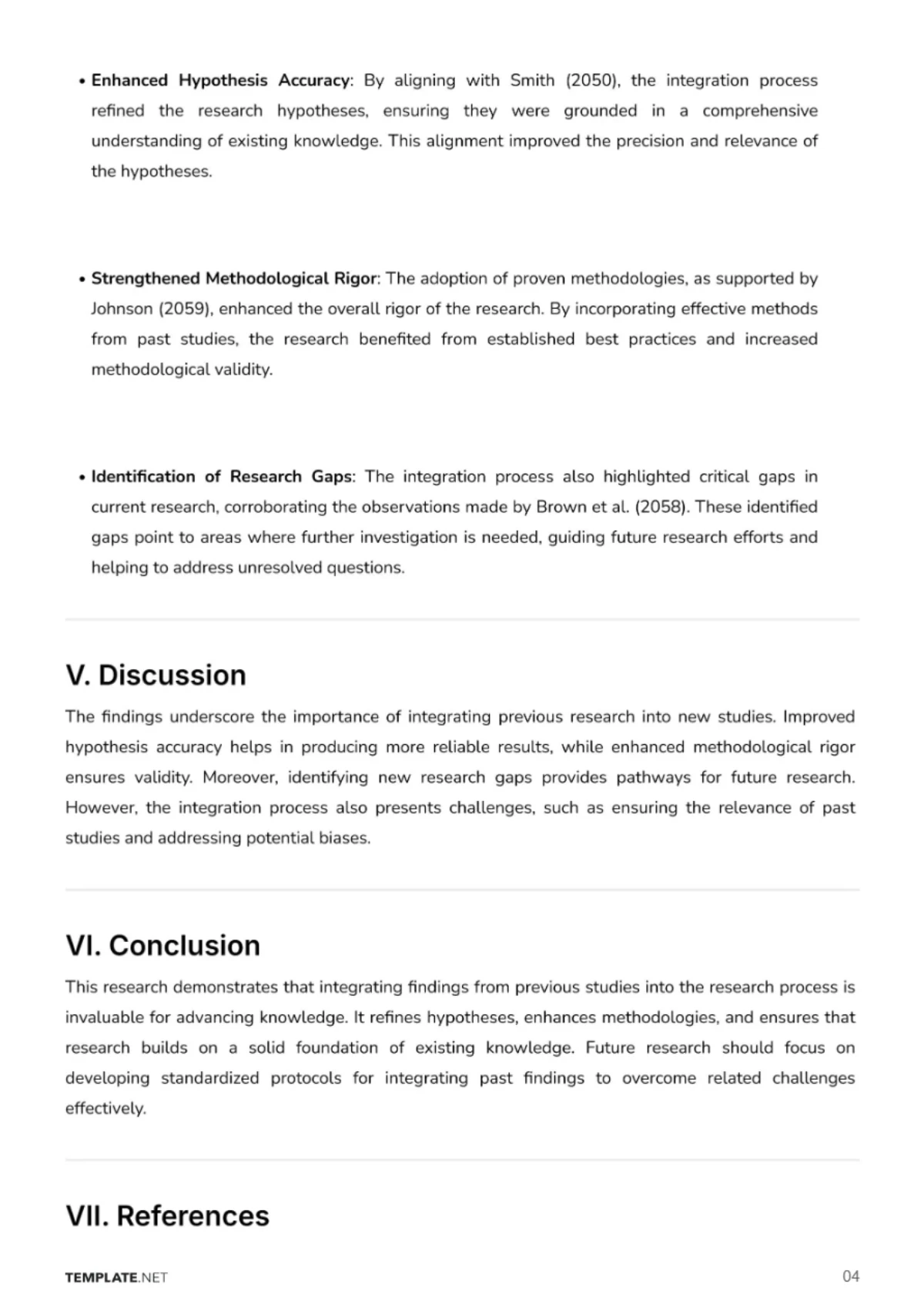 • Enhanced Hypothesis Accuracy: By aligning with Smith (2050), the integration process refined the research hypotheses, ensuring they were grounded in a comprehensive understanding of existing knowledge. This alignment improved the precision and relevance of the hypotheses.

• Strengthened Methodological Rigor: The adoption of proven methodologies, as supported by Johnson (2059), enhanced the overall rigor of the research. By incorporating effective methods from past studies, the research benefited from established best practices and increased methodological validity.

• Identification of Research Gaps: The integration process also highlighted critical gaps in current research, corroborating the observations made by Brown et al. (2058). These identified gaps point to areas where further investigation is needed, guiding future research efforts and helping to address unresolved questions.

V. Discussion

The findings underscore the importance of integrating previous research into new studies. Improved hypothesis accuracy helps in producing more reliable results, while enhanced methodological rigor ensures validity. Moreover, identifying new research gaps provides pathways for future research. However, the integration process also presents challenges, such as ensuring the relevance of past studies and addressing potential biases.

VI. Conclusion

This research demonstrates that integrating findings from previous studies into the research process is invaluable for advancing knowledge. It refines hypotheses, enhances methodologies, and ensures that research builds on a solid foundation of existing knowledge. Future research should focus on developing standardized protocols for integrating past findings to overcome related challenges effectively.

VII. References

TEMPLATE.NET

04